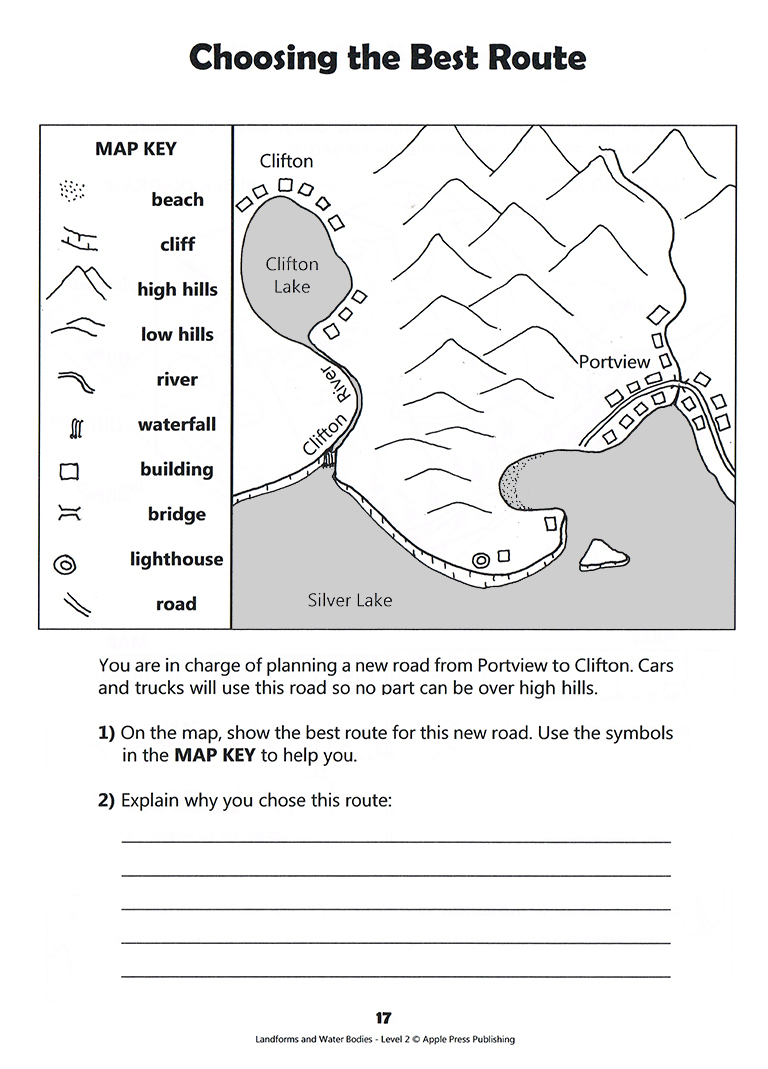 Choosing the Best Route

MAP KEY
beach
cliff
high hills
low hills
river
waterfall
building
bridge
lighthouse
road

Clifton
Clifton Lake
Clifton River
Portview
Silver Lake

You are in charge of planning a new road from Portview to Clifton. Cars and trucks will use this road so no part can be over high hills.

1) On the map, show the best route for this new road. Use the symbols in the MAP KEY to help you.

2) Explain why you chose this route:

17
Landforms and Water Bodies - Level 2 © Apple Press Publishing